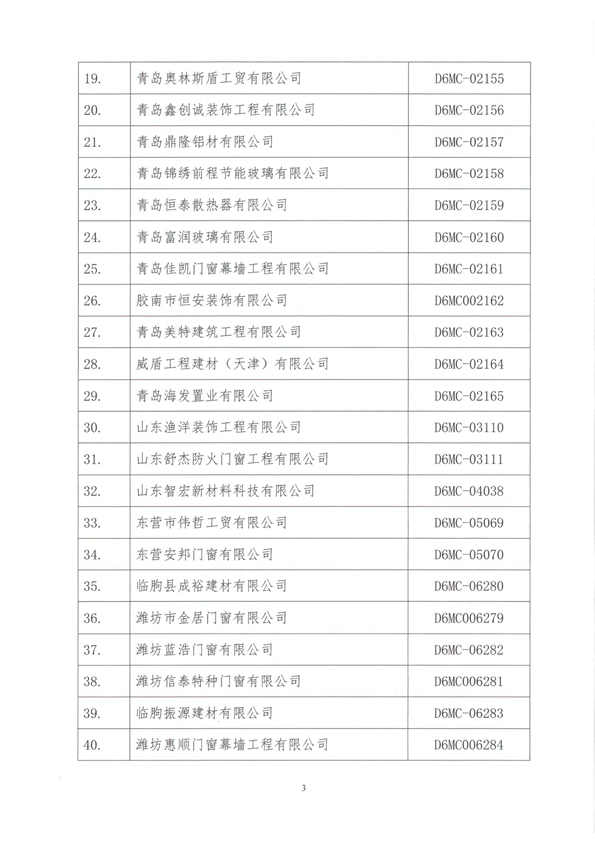 | 19. | 青岛奥林斯盾工贸有限公司 | D6MC-02155 |
|---|---|---|
| 20. | 青岛鑫创诚装饰工程有限公司 | D6MC-02156 |
| 21. | 青岛鼎隆铝材有限公司 | D6MC-02157 |
| 22. | 青岛锦绣前程节能玻璃有限公司 | D6MC-02158 |
| 23. | 青岛恒泰散热器有限公司 | D6MC-02159 |
| 24. | 青岛富润玻璃有限公司 | D6MC-02160 |
| 25. | 青岛佳凯门窗幕墙工程有限公司 | D6MC-02161 |
| 26. | 胶南市恒安装饰有限公司 | D6MC002162 |
| 27. | 青岛美特建筑工程有限公司 | D6MC-02163 |
| 28. | 威盾工程建材（天津）有限公司 | D6MC-02164 |
| 29. | 青岛海发置业有限公司 | D6MC-02165 |
| 30. | 山东渔洋装饰工程有限公司 | D6MC-03110 |
| 31. | 山东舒杰防火门窗工程有限公司 | D6MC-03111 |
| 32. | 山东智宏新材料科技有限公司 | D6MC-04038 |
| 33. | 东营市伟哲工贸有限公司 | D6MC-05069 |
| 34. | 东营安邦门窗有限公司 | D6MC-05070 |
| 35. | 临朐县成裕建材有限公司 | D6MC-06280 |
| 36. | 潍坊市金居门窗有限公司 | D6MC006279 |
| 37. | 潍坊蓝浩门窗有限公司 | D6MC-06282 |
| 38. | 潍坊信泰特种门窗有限公司 | D6MC006281 |
| 39. | 临朐振源建材有限公司 | D6MC-06283 |
| 40. | 潍坊惠顺门窗幕墙工程有限公司 | D6MC006284 |

3